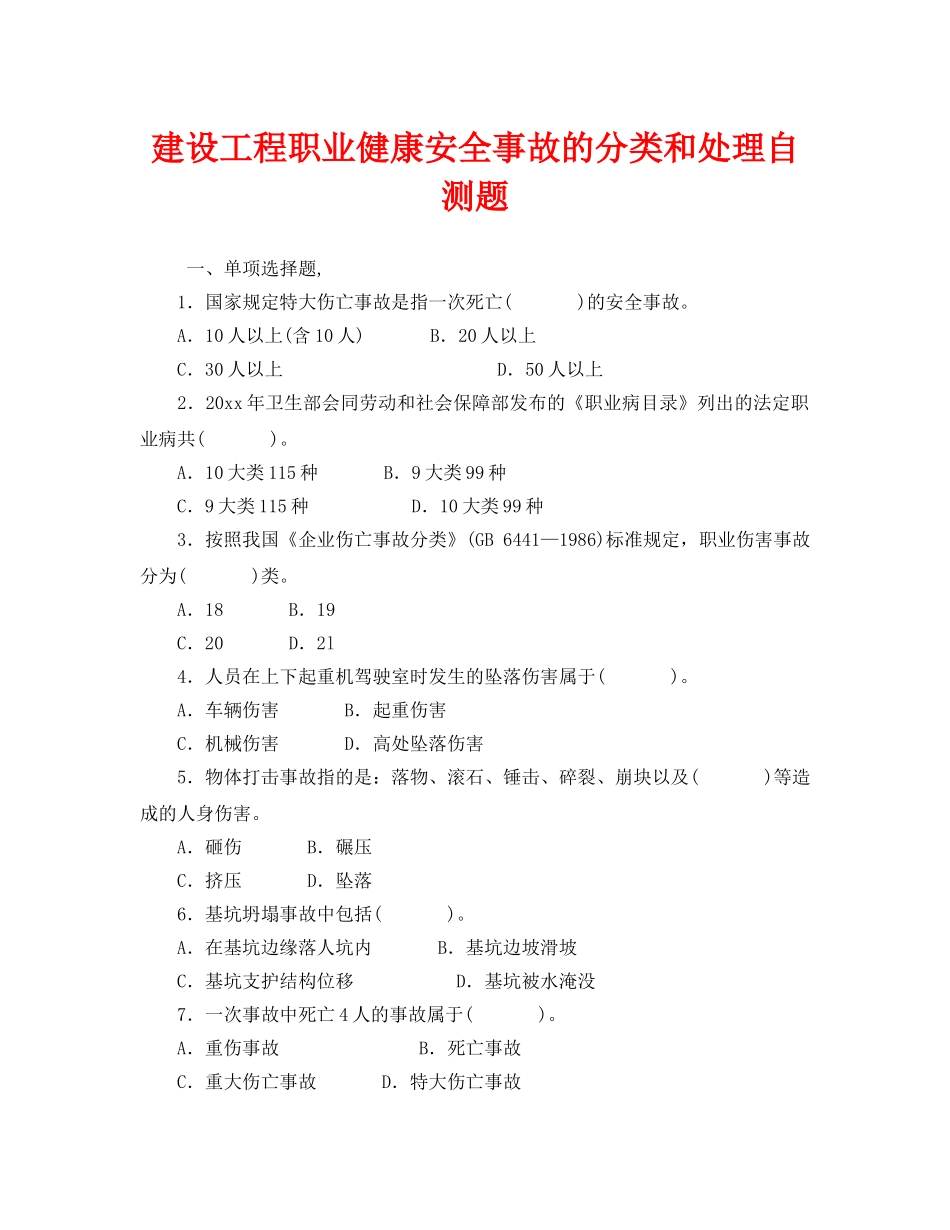 建设工程职业健康安全事故的分类和处理自测题

一、单项选择题,

1．国家规定特大伤亡事故是指一次死亡(　　　)的安全事故。

A．10人以上(含10人)　　　B．20人以上

C．30人以上　　　　　　　　D．50人以上

2．20xx年卫生部会同劳动和社会保障部发布的《职业病目录》列出的法定职业病共(　　　)。

A．10大类115种　　　B．9大类99种

C．9大类115种　　　　D．10大类99种

3．按照我国《企业伤亡事故分类》(GB 6441—1986)标准规定，职业伤害事故分为(　　　)类。

A．18　　　B．19

C．20　　　D．21

4．人员在上下起重机驾驶室时发生的坠落伤害属于(　　　)。

A．车辆伤害　　　B．起重伤害

C．机械伤害　　　D．高处坠落伤害

5．物体打击事故指的是：落物、滚石、锤击、碎裂、崩块以及(　　　)等造成的人身伤害。

A．砸伤　　　B．碾压

C．挤压　　　D．坠落

6．基坑坍塌事故中包括(　　　)。

A．在基坑边缘落人坑内　　　B．基坑边坡滑坡

C．基坑支护结构位移　　　　D．基坑被水淹没

7．一次事故中死亡4人的事故属于(　　　)。

A．重伤事故　　　　　　　B．死亡事故

C．重大伤亡事故　　　D．特大伤亡事故